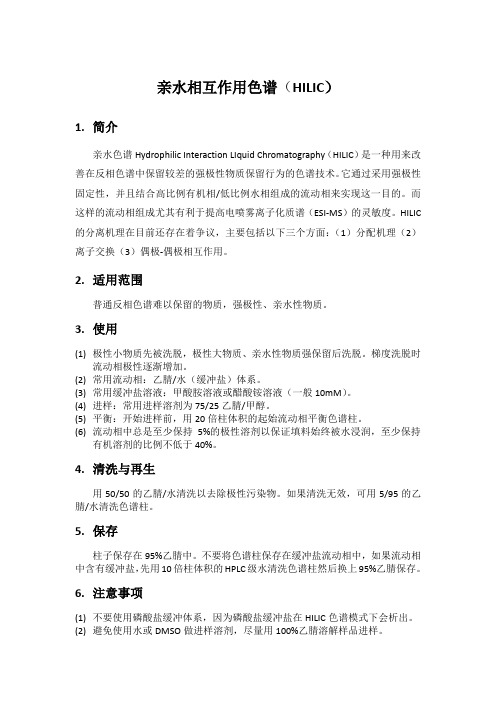 亲水相互作用色谱（HILIC）

1. 简介

亲水色谱 Hydrophilic Interaction LIquid Chromatography（HILIC）是一种用来改善在反相色谱中保留较差的强极性物质保留行为的色谱技术。它通过采用强极性固定性，并且结合高比例有机相/低比例水相组成的流动相来实现这一目的。而这样的流动相组成尤其有利于提高电喷雾离子化质谱（ESI-MS）的灵敏度。HILIC的分离机理在目前还存在着争议，主要包括以下三个方面：（1）分配机理（2）离子交换（3）偶极-偶极相互作用。

2. 适用范围

普通反相色谱难以保留的物质，强极性、亲水性物质。

3. 使用

(1) 极性小物质先被洗脱，极性大物质、亲水性物质强保留后洗脱。梯度洗脱时流动相极性逐渐增加。
(2) 常用流动相：乙腈/水（缓冲盐）体系。
(3) 常用缓冲盐溶液：甲酸胺溶液或醋酸铵溶液（一般 10mM）。
(4) 进样：常用进样溶剂为 75/25 乙腈/甲醇。
(5) 平衡：开始进样前，用 20 倍柱体积的起始流动相平衡色谱柱。
(6) 流动相中总是至少保持 5%的极性溶剂以保证填料始终被水浸润，至少保持有机溶剂的比例不低于 40%。

4. 清洗与再生

用 50/50 的乙腈/水清洗以去除极性污染物。如果清洗无效，可用 5/95 的乙腈/水清洗色谱柱。

5. 保存

柱子保存在 95%乙腈中。不要将色谱柱保存在缓冲盐流动相中，如果流动相中含有缓冲盐，先用 10 倍柱体积的 HPLC 级水清洗色谱柱然后换上 95%乙腈保存。

6. 注意事项

(1) 不要使用磷酸盐缓冲体系，因为磷酸盐缓冲盐在 HILIC 色谱模式下会析出。
(2) 避免使用水或 DMSO 做进样溶剂，尽量用 100%乙腈溶解样品进样。